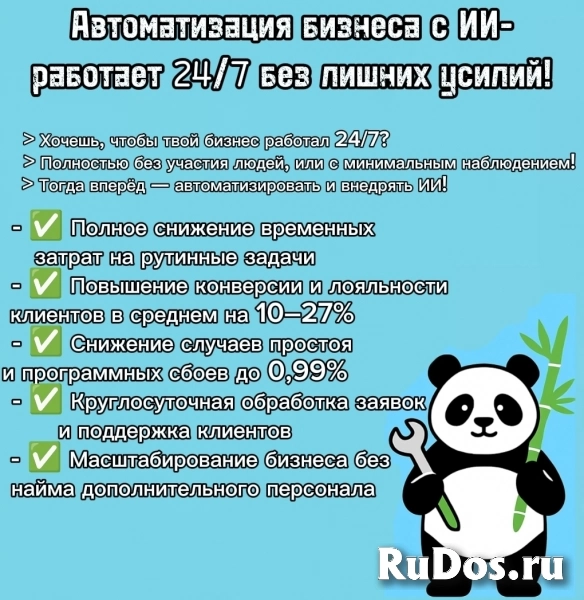 Автоматизация бизнеса с ИИ- работает 24/7 без лишних усилий!

> Хочешь, чтобы твой бизнес работал 24/7?
> Полностью без участия людей, или с минимальным наблюдением!
> Тогда вперёд — автоматизировать и внедрять ИИ!

- ✅ Полное снижение временных затрат на рутинные задачи
- ✅ Повышение конверсии и лояльности клиентов в среднем на 10–27%
- ✅ Снижение случаев простоя и программных сбоев до 0,99%
- ✅ Круглосуточная обработка заявок и поддержка клиентов
- ✅ Масштабирование бизнеса без найма дополнительного персонала

RuDos.ru